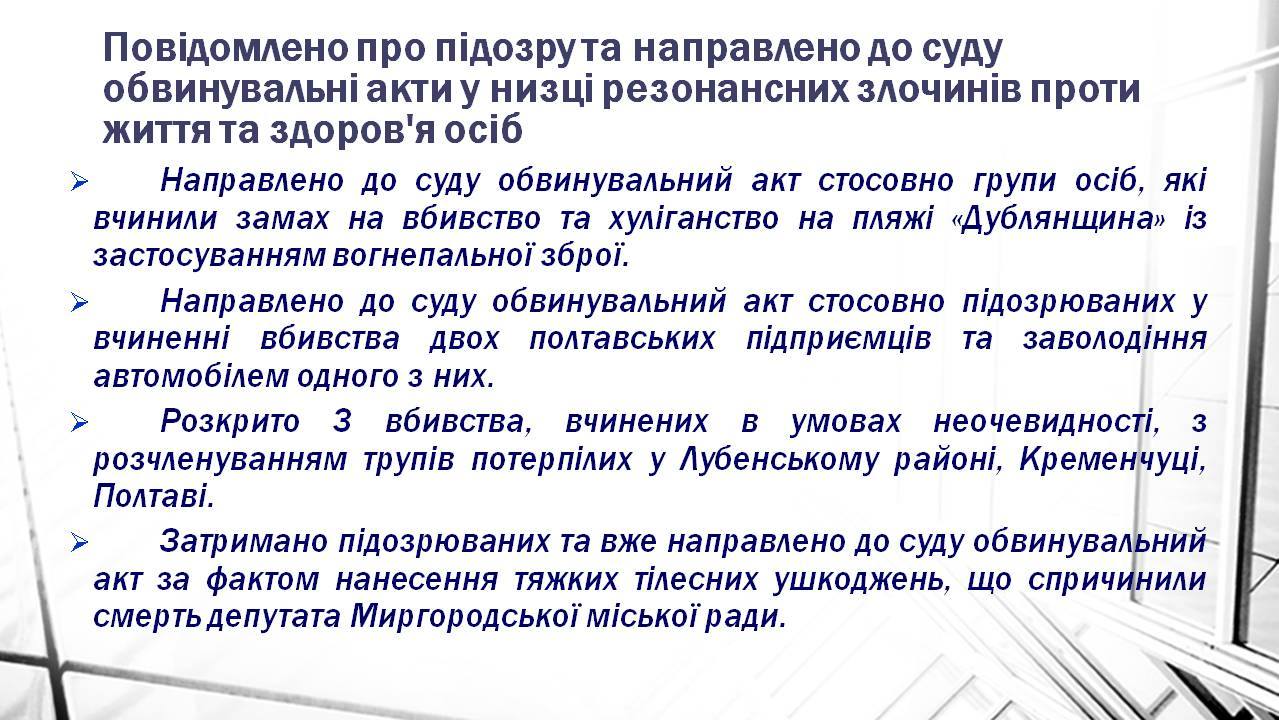 Повідомлено про підозру та направлено до суду обвинувальні акти у низці резонансних злочинів проти життя та здоров'я осіб

➢ Направлено до суду обвинувальний акт стосовно групи осіб, які вчинили замах на вбивство та хуліганство на пляжі «Дублянщина» із застосуванням вогнепальної зброї.

➢ Направлено до суду обвинувальний акт стосовно підозрюваних у вчиненні вбивства двох полтавських підприємців та заволодіння автомобілем одного з них.

➢ Розкрито 3 вбивства, вчинених в умовах неочевидності, з розчленуванням трупів потерпілих у Лубенському районі, Кременчуці, Полтаві.

➢ Затримано підозрюваних та вже направлено до суду обвинувальний акт за фактом нанесення тяжких тілесних ушкоджень, що спричинили смерть депутата Миргородської міської ради.